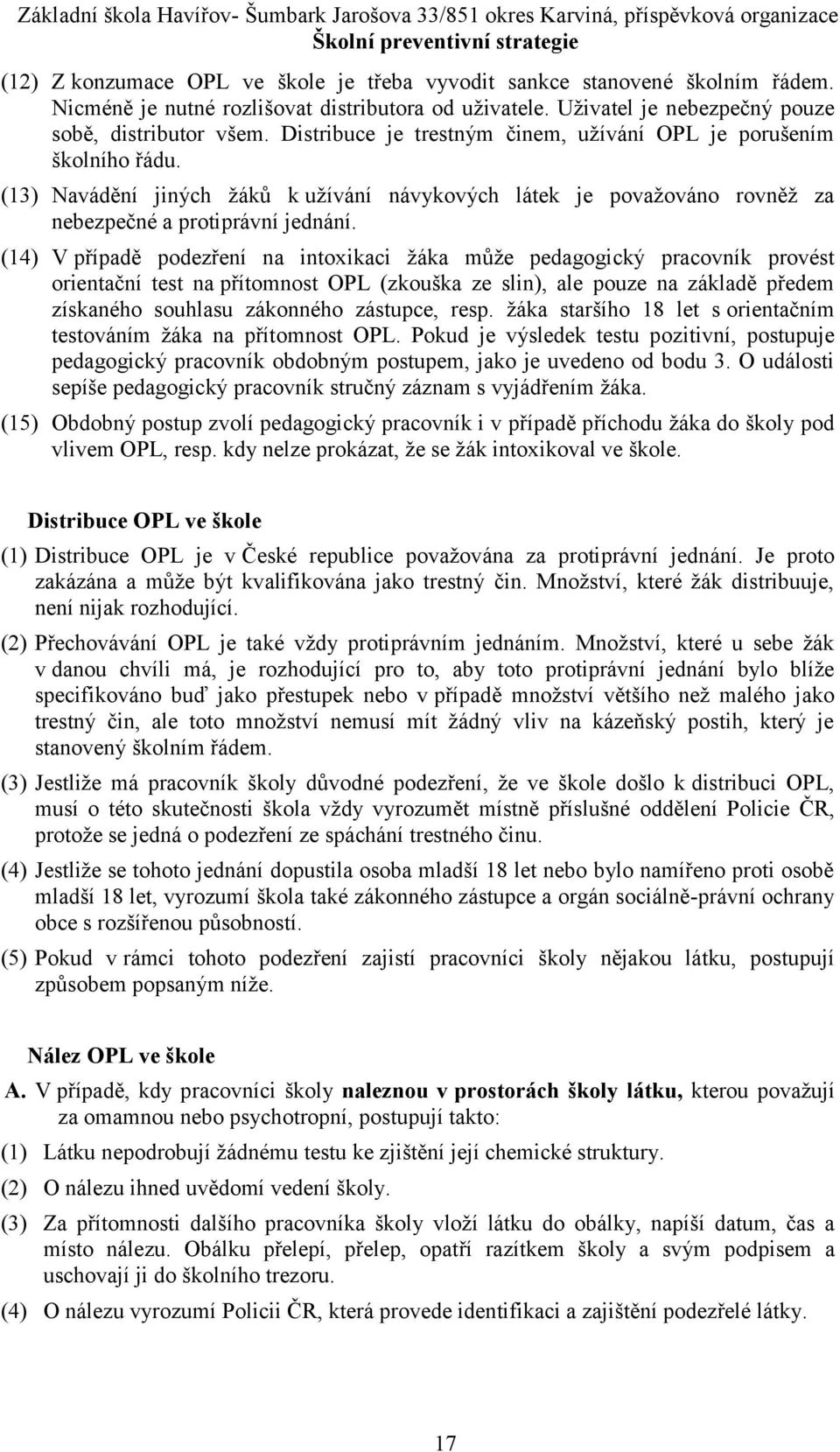 Základní škola Havířov- Šumbark Jarošova 33/851 okres Karviná, příspěvková organizace
Školní preventivní strategie

(12) Z konzumace OPL ve škole je třeba vyvodit sankce stanovené školním řádem. Nicméně je nutné rozlišovat distributora od uživatele. Uživatel je nebezpečný pouze sobě, distributor všem. Distribuce je trestným činem, užívání OPL je porušením školního řádu.

(13) Navádění jiných žáků k užívání návykových látek je považováno rovněž za nebezpečné a protiprávní jednání.

(14) V případě podezření na intoxikaci žáka může pedagogický pracovník provést orientační test na přítomnost OPL (zkouška ze slin), ale pouze na základě předem získaného souhlasu zákonného zástupce, resp. žáka staršího 18 let s orientačním testováním žáka na přítomnost OPL. Pokud je výsledek testu pozitivní, postupuje pedagogický pracovník obdobným postupem, jako je uvedeno od bodu 3. O události sepíše pedagogický pracovník stručný záznam s vyjádřením žáka.

(15) Obdobný postup zvolí pedagogický pracovník i v případě příchodu žáka do školy pod vlivem OPL, resp. kdy nelze prokázat, že se žák intoxikoval ve škole.

Distribuce OPL ve škole

(1) Distribuce OPL je v České republice považována za protiprávní jednání. Je proto zakázána a může být kvalifikována jako trestný čin. Množství, které žák distribuuje, není nijak rozhodující.

(2) Přechovávání OPL je také vždy protiprávním jednáním. Množství, které u sebe žák v danou chvíli má, je rozhodující pro to, aby toto protiprávní jednání bylo blíže specifikováno buď jako přestupek nebo v případě množství většího než malého jako trestný čin, ale toto množství nemusí mít žádný vliv na kázeňský postih, který je stanovený školním řádem.

(3) Jestliže má pracovník školy důvodné podezření, že ve škole došlo k distribuci OPL, musí o této skutečnosti škola vždy vyrozumět místně příslušné oddělení Policie ČR, protože se jedná o podezření ze spáchání trestného činu.

(4) Jestliže se tohoto jednání dopustila osoba mladší 18 let nebo bylo namířeno proti osobě mladší 18 let, vyrozumí škola také zákonného zástupce a orgán sociálně-právní ochrany obce s rozšířenou působností.

(5) Pokud v rámci tohoto podezření zajistí pracovníci školy nějakou látku, postupují způsobem popsaným níže.

Nález OPL ve škole

A. V případě, kdy pracovníci školy naleznou v prostorách školy látku, kterou považují za omamnou nebo psychotropní, postupují takto:

(1) Látku nepodrobují žádnému testu ke zjištění její chemické struktury.

(2) O nálezu ihned uvědomí vedení školy.

(3) Za přítomnosti dalšího pracovníka školy vloží látku do obálky, napíší datum, čas a místo nálezu. Obálku přelepí, přelep, opatří razítkem školy a svým podpisem a uschovají ji do školního trezoru.

(4) O nálezu vyrozumí Policii ČR, která provede identifikaci a zajištění podezřelé látky.

17